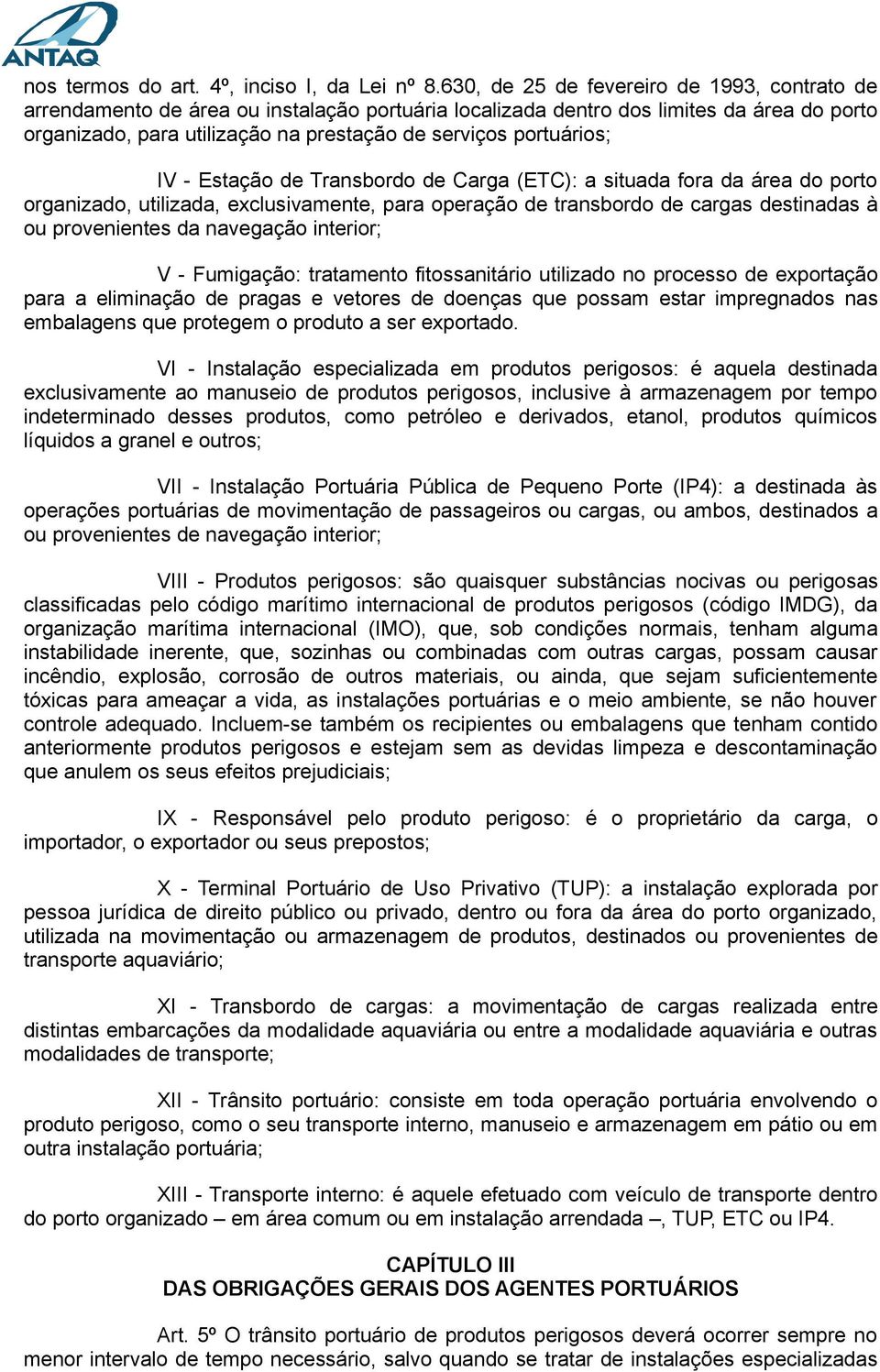 ANTAQ

nos termos do art. 4º, inciso I, da Lei nº 8.630, de 25 de fevereiro de 1993, contrato de arrendamento de área ou instalação portuária localizada dentro dos limites da área do porto organizado, para utilização na prestação de serviços portuários;

IV - Estação de Transbordo de Carga (ETC): a situada fora da área do porto organizado, utilizada, exclusivamente, para operação de transbordo de cargas destinadas à ou provenientes da navegação interior;

V - Fumigação: tratamento fitossanitário utilizado no processo de exportação para a eliminação de pragas e vetores de doenças que possam estar impregnados nas embalagens que protegem o produto a ser exportado.

VI - Instalação especializada em produtos perigosos: é aquela destinada exclusivamente ao manuseio de produtos perigosos, inclusive à armazenagem por tempo indeterminado desses produtos, como petróleo e derivados, etanol, produtos químicos líquidos a granel e outros;

VII - Instalação Portuária Pública de Pequeno Porte (IP4): a destinada às operações portuárias de movimentação de passageiros ou cargas, ou ambos, destinados a ou provenientes de navegação interior;

VIII - Produtos perigosos: são quaisquer substâncias nocivas ou perigosas classificadas pelo código marítimo internacional de produtos perigosos (código IMDG), da organização marítima internacional (IMO), que, sob condições normais, tenham alguma instabilidade inerente, que, sozinhas ou combinadas com outras cargas, possam causar incêndio, explosão, corrosão de outros materiais, ou ainda, que sejam suficientemente tóxicas para ameaçar a vida, as instalações portuárias e o meio ambiente, se não houver controle adequado. Incluem-se também os recipientes ou embalagens que tenham contido anteriormente produtos perigosos e estejam sem as devidas limpeza e descontaminação que anulem os seus efeitos prejudiciais;

IX - Responsável pelo produto perigoso: é o proprietário da carga, o importador, o exportador ou seus prepostos;

X - Terminal Portuário de Uso Privativo (TUP): a instalação explorada por pessoa jurídica de direito público ou privado, dentro ou fora da área do porto organizado, utilizada na movimentação ou armazenagem de produtos, destinados ou provenientes de transporte aquaviário;

XI - Transbordo de cargas: a movimentação de cargas realizada entre distintas embarcações da modalidade aquaviária ou entre a modalidade aquaviária e outras modalidades de transporte;

XII - Trânsito portuário: consiste em toda operação portuária envolvendo o produto perigoso, como o seu transporte interno, manuseio e armazenagem em pátio ou em outra instalação portuária;

XIII - Transporte interno: é aquele efetuado com veículo de transporte dentro do porto organizado – em área comum ou em instalação arrendada –, TUP, ETC ou IP4.

CAPÍTULO III
DAS OBRIGAÇÕES GERAIS DOS AGENTES PORTUÁRIOS

Art. 5º O trânsito portuário de produtos perigosos deverá ocorrer sempre no menor intervalo de tempo necessário, salvo quando se tratar de instalações especializadas